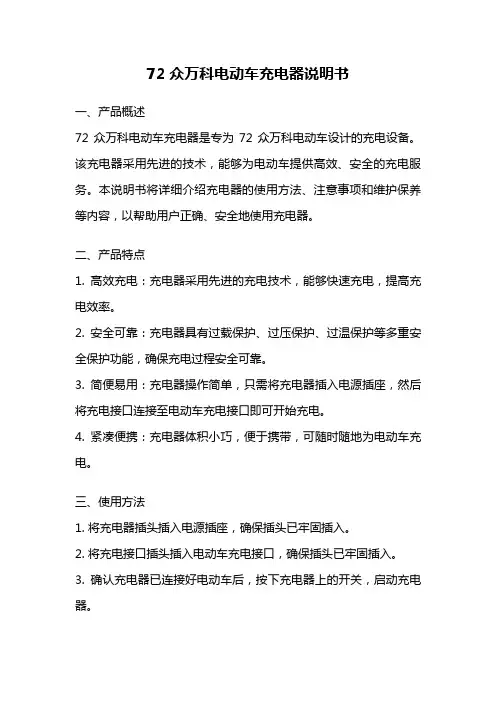 72 众万科电动车充电器说明书

一、产品概述

72 众万科电动车充电器是专为 72 众万科电动车设计的充电设备。该充电器采用先进的技术，能够为电动车提供高效、安全的充电服务。本说明书将详细介绍充电器的使用方法、注意事项和维护保养等内容，以帮助用户正确、安全地使用充电器。

二、产品特点

1. 高效充电：充电器采用先进的充电技术，能够快速充电，提高充电效率。

2. 安全可靠：充电器具有过载保护、过压保护、过温保护等多重安全保护功能，确保充电过程安全可靠。

3. 简便易用：充电器操作简单，只需将充电器插入电源插座，然后将充电接口连接至电动车充电接口即可开始充电。

4. 紧凑便携：充电器体积小巧，便于携带，可随时随地为电动车充电。

三、使用方法

1. 将充电器插头插入电源插座，确保插头已牢固插入。

2. 将充电接口插头插入电动车充电接口，确保插头已牢固插入。

3. 确认充电器已连接好电动车后，按下充电器上的开关，启动充电器。